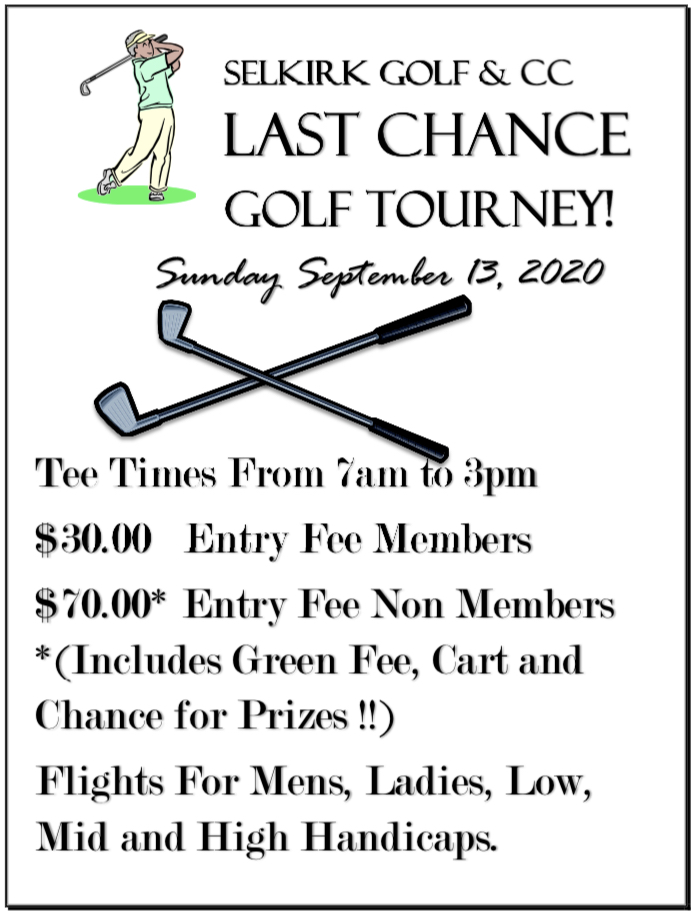 SELKIRK GOLF & CC
LAST CHANCE
GOLF TOURNEY!

Sunday September 13, 2020

Tee Times From 7am to 3pm

$30.00 Entry Fee Members

$70.00* Entry Fee Non Members
*(Includes Green Fee, Cart and Chance for Prizes !!)

Flights For Mens, Ladies, Low, Mid and High Handicaps.